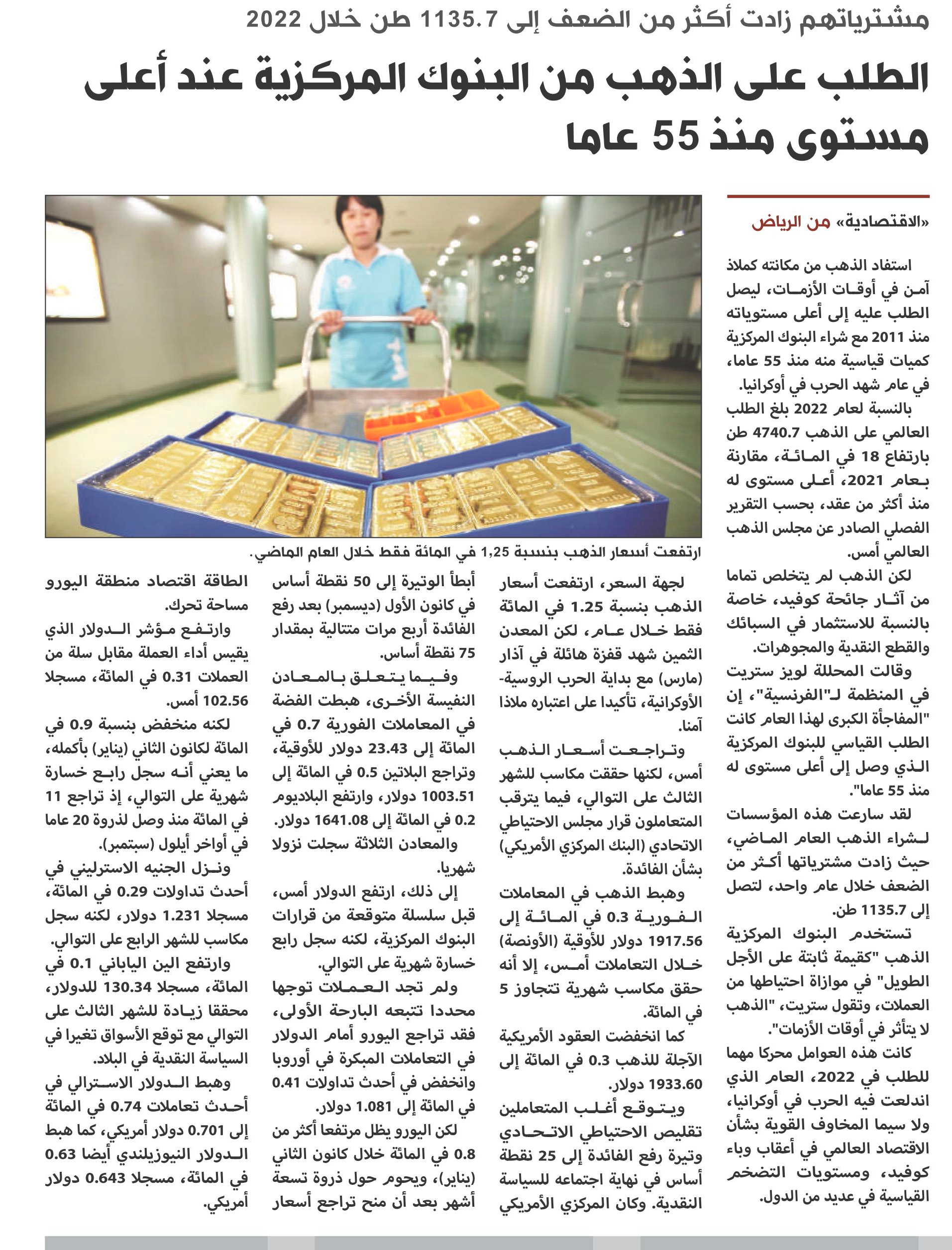 مشترياتهم زادت أكثر من الضعف إلى 1135.7 طن خلال 2022

الطلب على الذهب من البنوك المركزية عند أعلى مستوى منذ 55 عاما

«الاقتصادية» من الرياض

استفاد الذهب من مكانته كملاذ آمن في أوقات الأزمات، ليصل الطلب عليه إلى أعلى مستوياته منذ 2011 مع شراء البنوك المركزية كميات قياسية منه منذ 55 عاما، في عام شهد الحرب في أوكرانيا.

بالنسبة لعام 2022 بلغ الطلب العالمي على الذهب 4740.7 طن بارتفاع 18 في المائة، مقارنة بعام 2021، أعلى مستوى له منذ أكثر من عقد، بحسب التقرير الفصلي الصادر عن مجلس الذهب العالمي أمس.

لكن الذهب لم يتخلص تماما من آثار جائحة كوفيد، خاصة بالنسبة للاستثمار في السبائك والقطع النقدية والمجوهرات.

وقالت المحللة لويز ستريت في المنظمة لـ"الفرنسية"، إن "المفاجأة الكبرى لهذا العام كانت الطلب القياسي للبنوك المركزية الذي وصل إلى أعلى مستوى له منذ 55 عاما".

لقد سارعت هذه المؤسسات لشراء الذهب العام الماضي، حيث زادت مشترياتها أكثر من الضعف خلال عام واحد، لتصل إلى 1135.7 طن.

تستخدم البنوك المركزية الذهب "كقيمة ثابتة على الأجل الطويل" في موازاة احتياطها من العملات، وتقول ستريت، "الذهب لا يتأثر في أوقات الأزمات".

كانت هذه العوامل محركا مهما للطلب في 2022، العام الذي اندلعت فيه الحرب في أوكرانيا، ولا سيما المخاوف القوية بشأن الاقتصاد العالمي في أعقاب وباء كوفيد، ومستويات التضخم القياسية في عديد من الدول.

ارتفعت أسعار الذهب بنسبة 1,25 في المائة فقط خلال العام الماضي.

لجهة السعر، ارتفعت أسعار الذهب بنسبة 1.25 في المائة فقط خلال عام، لكن المعدن الثمين شهد قفزة هائلة في آذار (مارس) مع بداية الحرب الروسية-الأوكرانية، تأكيدا على اعتباره ملاذا آمنا.

وتراجعت أسعار الذهب أمس، لكنها حققت مكاسب للشهر الثالث على التوالي، فيما يترقب المتعاملون قرار مجلس الاحتياطي الاتحادي (البنك المركزي الأمريكي) بشأن الفائدة.

وهبط الذهب في المعاملات الفورية 0.3 في المائة إلى 1917.56 دولار للأوقية (الأونصة) خلال التعاملات أمس، إلا أنه حقق مكاسب شهرية تتجاوز 5 في المائة.

كما انخفضت العقود الأمريكية الآجلة للذهب 0.3 في المائة إلى 1933.60 دولار.

ويتوقع أغلب المتعاملين تقليص الاحتياطي الاتحادي وتيرة رفع الفائدة إلى 25 نقطة أساس في نهاية اجتماعه للسياسة النقدية. وكان المركزي الأمريكي أبطأ الوتيرة إلى 50 نقطة أساس في كانون الأول (ديسمبر) بعد رفع الفائدة أربع مرات متتالية بمقدار 75 نقطة أساس.

وفيما يتعلق بالمعادن النفيسة الأخرى، هبطت الفضة في المعاملات الفورية 0.7 في المائة إلى 23.43 دولار للأوقية، وتراجع البلاتين 0.5 في المائة إلى 1003.51 دولار، وارتفع البلاديوم 0.2 في المائة إلى 1641.08 دولار. والمعادن الثلاثة سجلت نزولا شهريا.

إلى ذلك، ارتفع الدولار أمس، قبل سلسلة متوقعة من قرارات البنوك المركزية، لكنه سجل رابع خسارة شهرية على التوالي.

ولم تجد العملات توجها محددا تتبعه البارحة الأولى، فقد تراجع اليورو أمام الدولار في التعاملات المبكرة في أوروبا وانخفض في أحدث تداولات 0.41 في المائة إلى 1.081 دولار.

لكن اليورو يظل مرتفعا أكثر من 0.8 في المائة خلال كانون الثاني (يناير)، ويحوم حول ذروة تسعة أشهر بعد أن منح تراجع أسعار الطاقة اقتصاد منطقة اليورو مساحة تحرك.

وارتفع مؤشر الدولار الذي يقيس أداء العملة مقابل سلة من العملات 0.31 في المائة، مسجلا 102.56 أمس.

لكنه منخفض بنسبة 0.9 في المائة لكانون الثاني (يناير) بأكمله، ما يعني أنه سجل رابع خسارة شهرية على التوالي، إذ تراجع 11 في المائة منذ وصل لذروة 20 عاما في أواخر أيلول (سبتمبر).

ونزل الجنيه الاسترليني في أحدث تداولات 0.29 في المائة، مسجلا 1.231 دولار، لكنه سجل مكاسب للشهر الرابع على التوالي.

وارتفع الين الياباني 0.1 في المائة، مسجلا 130.34 للدولار، محققا زيادة للشهر الثالث على التوالي مع توقع الأسواق تغيرا في السياسة النقدية في البلاد.

وهبط الدولار الاسترالي في أحدث تعاملات 0.74 في المائة إلى 0.701 دولار أمريكي، كما هبط الدولار النيوزيلندي أيضا 0.63 في المائة، مسجلا 0.643 دولار أمريكي.